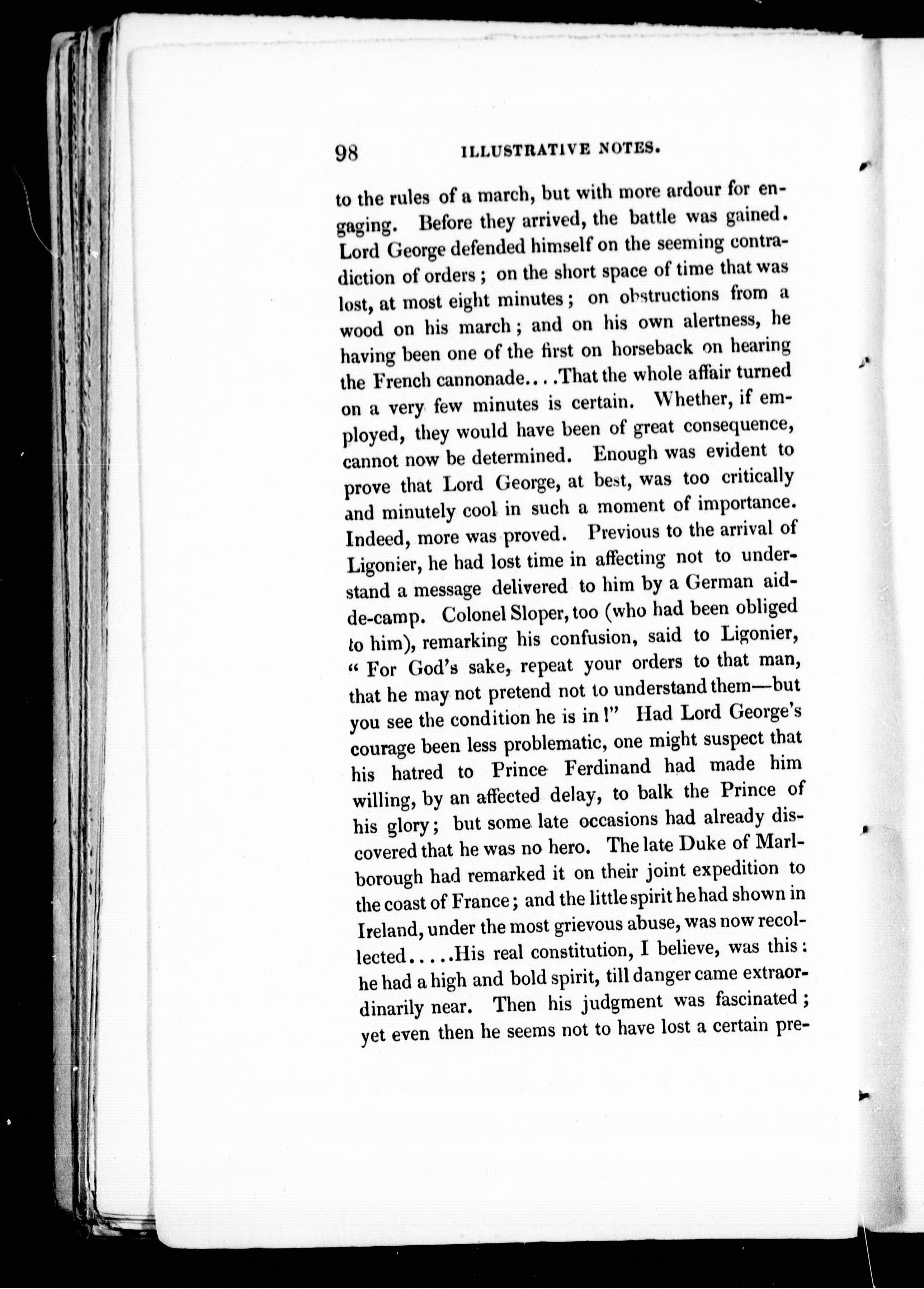 98 ILLUSTRATIVE NOTES.

to the rules of a march, but with more ardour for engaging. Before they arrived, the battle was gained. Lord George defended himself on the seeming contradiction of orders; on the short space of time that was lost, at most eight minutes; on obstructions from a wood on his march; and on his own alertness, he having been one of the first on horseback on hearing the French cannonade....That the whole affair turned on a very few minutes is certain. Whether, if employed, they would have been of great consequence, cannot now be determined. Enough was evident to prove that Lord George, at best, was too critically and minutely cool in such a moment of importance. Indeed, more was proved. Previous to the arrival of Ligonier, he had lost time in affecting not to understand a message delivered to him by a German aid-de-camp. Colonel Sloper, too (who had been obliged to him), remarking his confusion, said to Ligonier, "For God's sake, repeat your orders to that man, that he may not pretend not to understand them—but you see the condition he is in!" Had Lord George's courage been less problematic, one might suspect that his hatred to Prince Ferdinand had made him willing, by an affected delay, to balk the Prince of his glory; but some late occasions had already discovered that he was no hero. The late Duke of Marlborough had remarked it on their joint expedition to the coast of France; and the little spirit he had shown in Ireland, under the most grievous abuse, was now recollected.....His real constitution, I believe, was this: he had a high and bold spirit, till danger came extraordinarily near. Then his judgment was fascinated; yet even then he seems not to have lost a certain pre-